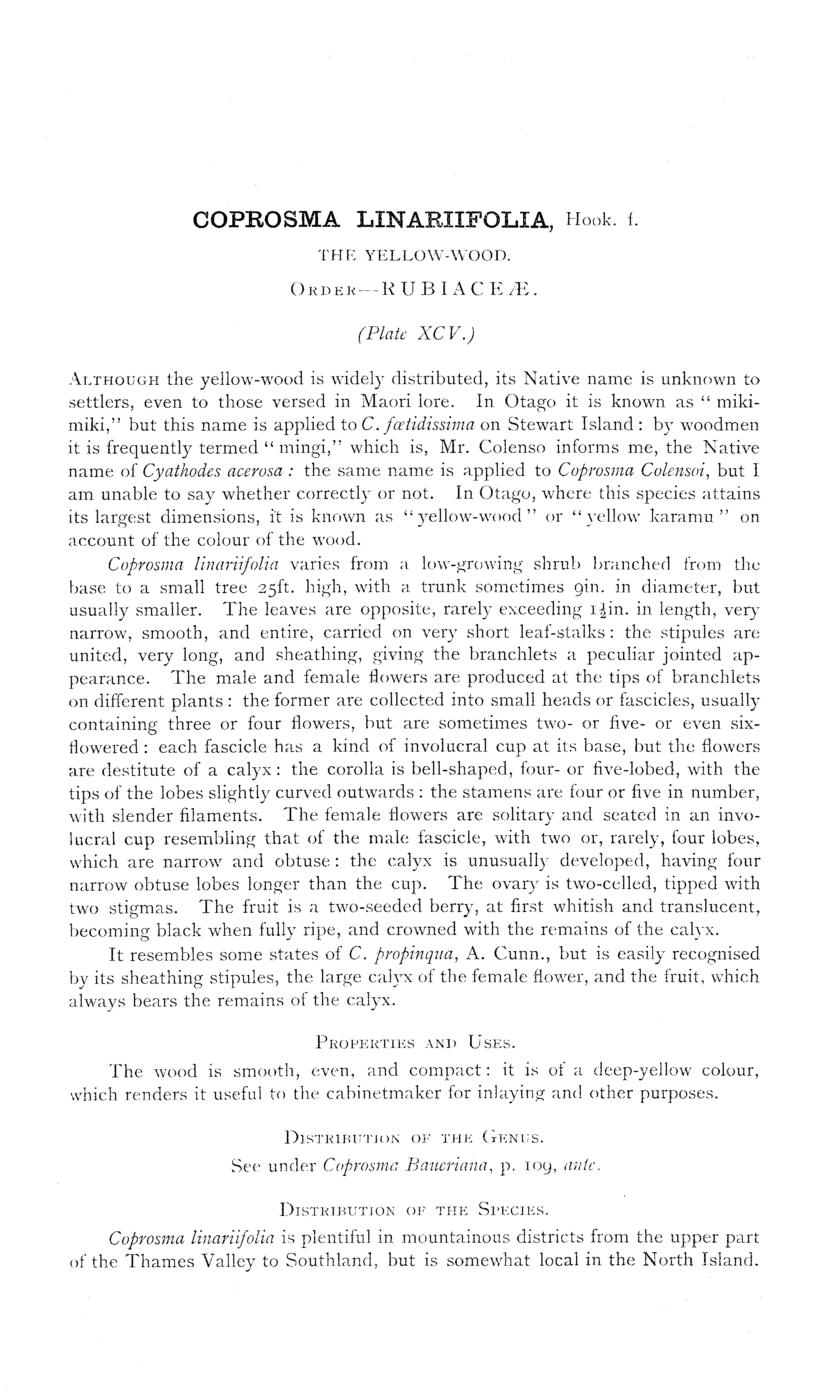 COPROSMA LINARIIFOLIA, Hook. f.

THE YELLOW-WOOD.

ORDER—RUBIACEÆ.

(Plate XCV.)

ALTHOUGH the yellow-wood is widely distributed, its Native name is unknown to settlers, even to those versed in Maori lore. In Otago it is known as "mikimiki," but this name is applied to C. fœtidissima on Stewart Island: by woodmen it is frequently termed "mingi," which is, Mr. Colenso informs me, the Native name of Cyathodes acerosa: the same name is applied to Coprosma Colensoi, but I am unable to say whether correctly or not. In Otago, where this species attains its largest dimensions, it is known as "yellow-wood" or "yellow karamu" on account of the colour of the wood.

Coprosma linariifolia varies from a low-growing shrub branched from the base to a small tree 25ft. high, with a trunk sometimes 9in. in diameter, but usually smaller. The leaves are opposite, rarely exceeding $1\frac{1}{2}$in. in length, very narrow, smooth, and entire, carried on very short leaf-stalks: the stipules are united, very long, and sheathing, giving the branchlets a peculiar jointed appearance. The male and female flowers are produced at the tips of branchlets on different plants: the former are collected into small heads or fascicles, usually containing three or four flowers, but are sometimes two- or five- or even six-flowered: each fascicle has a kind of involucral cup at its base, but the flowers are destitute of a calyx: the corolla is bell-shaped, four- or five-lobed, with the tips of the lobes slightly curved outwards: the stamens are four or five in number, with slender filaments. The female flowers are solitary and seated in an involucral cup resembling that of the male fascicle, with two or, rarely, four lobes, which are narrow and obtuse: the calyx is unusually developed, having four narrow obtuse lobes longer than the cup. The ovary is two-celled, tipped with two stigmas. The fruit is a two-seeded berry, at first whitish and translucent, becoming black when fully ripe, and crowned with the remains of the calyx.

It resembles some states of C. propinqua, A. Cunn., but is easily recognised by its sheathing stipules, the large calyx of the female flower, and the fruit, which always bears the remains of the calyx.

PROPERTIES AND USES.

The wood is smooth, even, and compact: it is of a deep-yellow colour, which renders it useful to the cabinetmaker for inlaying and other purposes.

DISTRIBUTION OF THE GENUS.

See under Coprosma Baueriana, p. 109, ante.

DISTRIBUTION OF THE SPECIES.

Coprosma linariifolia is plentiful in mountainous districts from the upper part of the Thames Valley to Southland, but is somewhat local in the North Island.